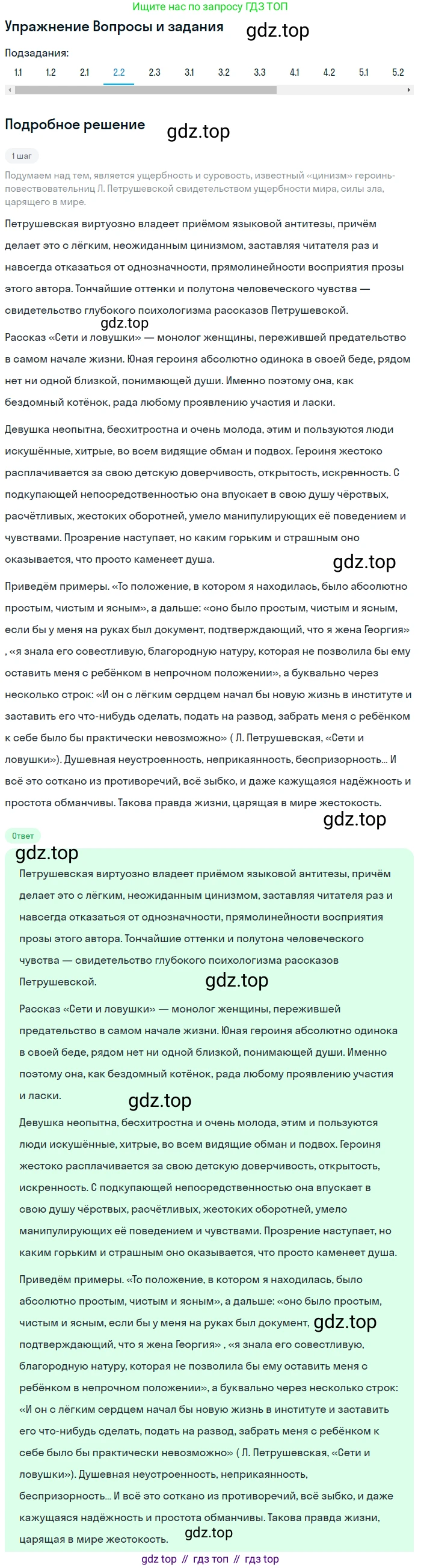 Ищите нас по запросу ГДЗ ТОП

Упражнение Вопросы и задания gdz.top

Подзадания:

1.1 1.2 2.1 2.2 2.3 3.1 3.2 3.3 4.1 4.2 5.1 5.2

Подробное решение gdz.top

1 шаг

Подумаем над тем, является ущербность и суровость, известный «цинизм» героинь-повествовательниц Л. Петрушевской свидетельством ущербности мира, силы зла, царящего в мире.

Петрушевская виртуозно владеет приёмом языковой антитезы, причём делает это с лёгким, неожиданным цинизмом, заставляя читателя раз и навсегда отказаться от однозначности, прямолинейности восприятия прозы этого автора. Тончайшие оттенки и полутона человеческого чувства — свидетельство глубокого психологизма рассказов Петрушевской.

gdz.top

Рассказ «Сети и ловушки» — монолог женщины, пережившей предательство в самом начале жизни. Юная героиня абсолютно одинока в своей беде, рядом нет ни одной близкой, понимающей души. Именно поэтому она, как бездомный котёнок, рада любому проявлению участия и ласки.

Девушка неопытна, бесхитростна и очень молода, этим и пользуются люди искушённые, хитрые, во всем видящие обман и подвох. Героиня жестоко расплачивается за свою детскую доверчивость, открытость, искренность. С подкупающей непосредственностью она впускает в свою душу чёрствых, расчётливых, жестоких оборотней, умело манипулирующих её поведением и чувствами. Прозрение наступает, но каким горьким и страшным оно оказывается, что просто каменеет душа.

gdz.top

Приведём примеры. «То положение, в котором я находилась, было абсолютно простым, чистым и ясным», а дальше: «оно было простым, чистым и ясным, если бы у меня на руках был документ, подтверждающий, что я жена Георгия» , «я знала его совестливую, благородную натуру, которая не позволила бы ему оставить меня с ребёнком в непрочном положении», а буквально через несколько строк: «И он с лёгким сердцем начал бы новую жизнь в институте и заставить его что-нибудь сделать, подать на развод, забрать меня с ребёнком к себе было бы практически невозможно» ( Л. Петрушевская, «Сети и ловушки»). Душевная неустроенность, неприкаянность, беспризорность... И всё это соткано из противоречий, всё зыбко, и даже кажущаяся надёжность и простота обманчивы. Такова правда жизни, царящая в мире жестокость.

gdz.top

Ответ

gdz.top

Петрушевская виртуозно владеет приёмом языковой антитезы, причём делает это с лёгким, неожиданным цинизмом, заставляя читателя раз и навсегда отказаться от однозначности, прямолинейности восприятия прозы этого автора. Тончайшие оттенки и полутона человеческого чувства — свидетельство глубокого психологизма рассказов Петрушевской.

gdz.top

Рассказ «Сети и ловушки» — монолог женщины, пережившей предательство в самом начале жизни. Юная героиня абсолютно одинока в своей беде, рядом нет ни одной близкой, понимающей души. Именно поэтому она, как бездомный котёнок, рада любому проявлению участия и ласки.

gdz.top

Девушка неопытна, бесхитростна и очень молода, этим и пользуются люди искушённые, хитрые, во всем видящие обман и подвох. Героиня жестоко расплачивается за свою детскую доверчивость, открытость, искренность. С подкупающей непосредственностью она впускает в свою душу чёрствых, расчётливых, жестоких оборотней, умело манипулирующих её поведением и чувствами. Прозрение наступает, но каким горьким и страшным оно оказывается, что просто каменеет душа.

Приведём примеры. «То положение, в котором я находилась, было абсолютно простым, чистым и ясным», а дальше: «оно было простым, чистым и ясным, если бы у меня на руках был документ, gdz.top подтверждающий, что я жена Георгия» , «я знала его совестливую, благородную натуру, которая не позволила бы ему оставить меня с ребёнком в непрочном положении», а буквально через несколько строк: «И он с лёгким сердцем начал бы новую жизнь в институте и заставить его что-нибудь сделать, подать на развод, забрать меня с ребёнком к себе было бы практически невозможно» ( Л. Петрушевская, «Сети и ловушки»). Душевная неустроенность, неприкаянность, беспризорность... И всё это соткано из противоречий, всё зыбко, и даже кажущаяся надёжность и простота обманчивы. Такова правда жизни, царящая в мире жестокость.

gdz.top

gdz top // гдз топ // гдз top